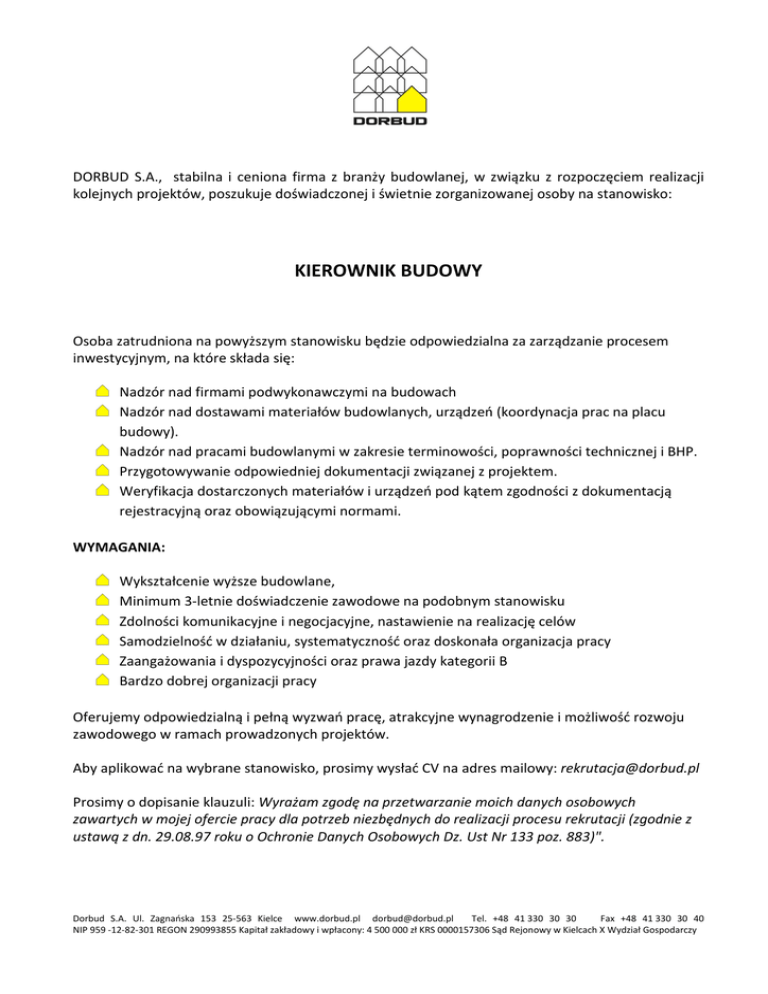 DORBUD

DORBUD S.A., stabilna i ceniona firma z branży budowlanej, w związku z rozpoczęciem realizacji kolejnych projektów, poszukuje doświadczonej i świetnie zorganizowanej osoby na stanowisko:

KIEROWNIK BUDOWY

Osoba zatrudniona na powyższym stanowisku będzie odpowiedzialna za zarządzanie procesem inwestycyjnym, na które składa się:

Nadzór nad firmami podwykonawczymi na budowach
Nadzór nad dostawami materiałów budowlanych, urządzeń (koordynacja prac na placu budowy).
Nadzór nad pracami budowlanymi w zakresie terminowości, poprawności technicznej i BHP.
Przygotowywanie odpowiedniej dokumentacji związanej z projektem.
Weryfikacja dostarczonych materiałów i urządzeń pod kątem zgodności z dokumentacją rejestracyjną oraz obowiązującymi normami.

WYMAGANIA:

Wykształcenie wyższe budowlane,
Minimum 3-letnie doświadczenie zawodowe na podobnym stanowisku
Zdolności komunikacyjne i negocjacyjne, nastawienie na realizację celów
Samodzielność w działaniu, systematyczność oraz doskonała organizacja pracy
Zaangażowania i dyspozycyjności oraz prawa jazdy kategorii B
Bardzo dobrej organizacji pracy

Oferujemy odpowiedzialną i pełną wyzwań pracę, atrakcyjne wynagrodzenie i możliwość rozwoju zawodowego w ramach prowadzonych projektów.

Aby aplikować na wybrane stanowisko, prosimy wysłać CV na adres mailowy: rekrutacja@dorbud.pl

Prosimy o dopisanie klauzuli: Wyrażam zgodę na przetwarzanie moich danych osobowych zawartych w mojej ofercie pracy dla potrzeb niezbędnych do realizacji procesu rekrutacji (zgodnie z ustawą z dn. 29.08.97 roku o Ochronie Danych Osobowych Dz. Ust Nr 133 poz. 883)".

Dorbud S.A. Ul. Zagnańska 153 25-563 Kielce www.dorbud.pl dorbud@dorbud.pl Tel. +48 41 330 30 30 Fax +48 41 330 30 40
NIP 959 -12-82-301 REGON 290993855 Kapitał zakładowy i wpłacony: 4 500 000 zł KRS 0000157306 Sąd Rejonowy w Kielcach X Wydział Gospodarczy